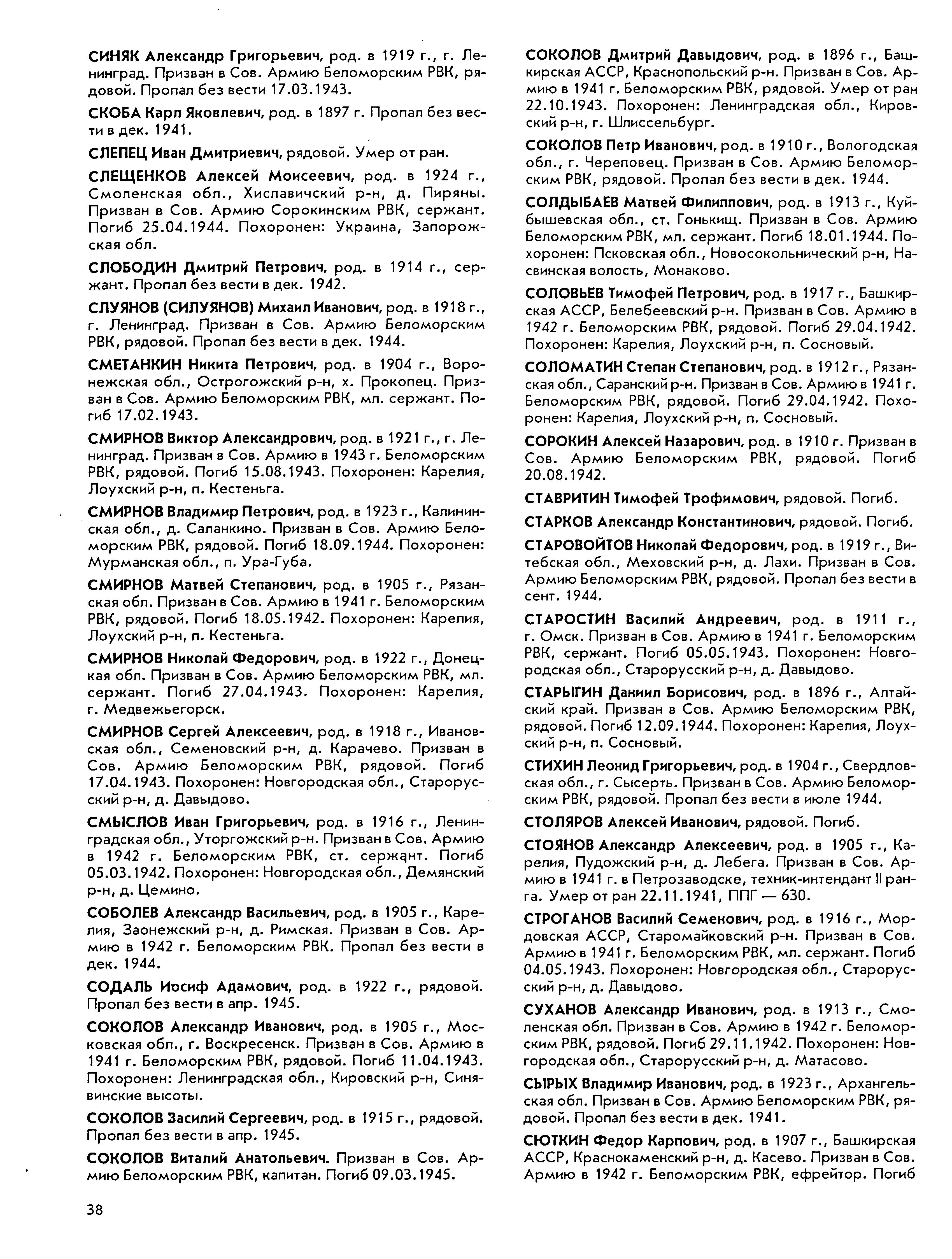 СИНЯК Александр Григорьевич, род. в 1919 г., г. Ленинград. Призван в Сов. Армию Беломорским РВК, рядовой. Пропал без вести 17.03.1943.

СКОБА Карл Яковлевич, род. в 1897 г. Пропал без вести в дек. 1941.

СЛЕПЕЦ Иван Дмитриевич, рядовой. Умер от ран.

СЛЕЩЕНКОВ Алексей Моисеевич, род. в 1924 г., Смоленская обл., Хиславичский р-н, д. Пиряны. Призван в Сов. Армию Сорокинским РВК, сержант. Погиб 25.04.1944. Похоронен: Украина, Запорожская обл.

СЛОБОДИН Дмитрий Петрович, род. в 1914 г., сержант. Пропал без вести в дек. 1942.

СЛУЯНОВ (СИЛУЯНОВ) Михаил Иванович, род. в 1918 г., г. Ленинград. Призван в Сов. Армию Беломорским РВК, рядовой. Пропал без вести в дек. 1944.

СМЕТАНКИН Никита Петрович, род. в 1904 г., Воронежская обл., Острогожский р-н, х. Прокопец. Призван в Сов. Армию Беломорским РВК, мл. сержант. Погиб 17.02.1943.

СМИРНОВ Виктор Александрович, род. в 1921 г., г. Ленинград. Призван в Сов. Армию в 1943 г. Беломорским РВК, рядовой. Погиб 15.08.1943. Похоронен: Карелия, Лоухский р-н, п. Кестеньга.

СМИРНОВ Владимир Петрович, род. в 1923 г., Калининская обл., д. Саланкино. Призван в Сов. Армию Беломорским РВК, рядовой. Погиб 18.09.1944. Похоронен: Мурманская обл., п. Ура-Губа.

СМИРНОВ Матвей Степанович, род. в 1905 г., Рязанская обл. Призван в Сов. Армию в 1941 г. Беломорским РВК, рядовой. Погиб 18.05.1942. Похоронен: Карелия, Лоухский р-н, п. Кестеньга.

СМИРНОВ Николай Федорович, род. в 1922 г., Донецкая обл. Призван в Сов. Армию Беломорским РВК, мл. сержант. Погиб 27.04.1943. Похоронен: Карелия, г. Медвежьегорск.

СМИРНОВ Сергей Алексеевич, род. в 1918 г., Ивановская обл., Семеновский р-н, д. Карачево. Призван в Сов. Армию Беломорским РВК, рядовой. Погиб 17.04.1943. Похоронен: Новгородская обл., Старорусский р-н, д. Давыдово.

СМЫСЛОВ Иван Григорьевич, род. в 1916 г., Ленинградская обл., Уторгожский р-н. Призван в Сов. Армию в 1942 г. Беломорским РВК, ст. сержант. Погиб 05.03.1942. Похоронен: Новгородская обл., Демянский р-н, д. Цемино.

СОБОЛЕВ Александр Васильевич, род. в 1905 г., Карелия, Заонежский р-н, д. Римская. Призван в Сов. Армию в 1942 г. Беломорским РВК. Пропал без вести в дек. 1944.

СОДАЛЬ Иосиф Адамович, род. в 1922 г., рядовой. Пропал без вести в апр. 1945.

СОКОЛОВ Александр Иванович, род. в 1905 г., Московская обл., г. Воскресенск. Призван в Сов. Армию в 1941 г. Беломорским РВК, рядовой. Погиб 11.04.1943. Похоронен: Ленинградская обл., Кировский р-н, Синявинские высоты.

СОКОЛОВ Засилий Сергеевич, род. в 1915 г., рядовой. Пропал без вести в апр. 1945.

СОКОЛОВ Виталий Анатольевич. Призван в Сов. Армию Беломорским РВК, капитан. Погиб 09.03.1945.

СОКОЛОВ Дмитрий Давыдович, род. в 1896 г., Башкирская АССР, Краснопольский р-н. Призван в Сов. Армию в 1941 г. Беломорским РВК, рядовой. Умер от ран 22.10.1943. Похоронен: Ленинградская обл., Кировский р-н, г. Шлиссельбург.

СОКОЛОВ Петр Иванович, род. в 1910 г., Вологодская обл., г. Череповец. Призван в Сов. Армию Беломорским РВК, рядовой. Пропал без вести в дек. 1944.

СОЛДЫБАЕВ Матвей Филиппович, род. в 1913 г., Куйбышевская обл., ст. Гонькищ. Призван в Сов. Армию Беломорским РВК, мл. сержант. Погиб 18.01.1944. Похоронен: Псковская обл., Новосокольнический р-н, Насвинская волость, Монаково.

СОЛОВЬЕВ Тимофей Петрович, род. в 1917 г., Башкирская АССР, Белебеевский р-н. Призван в Сов. Армию в 1942 г. Беломорским РВК, рядовой. Погиб 29.04.1942. Похоронен: Карелия, Лоухский р-н, п. Сосновый.

СОЛОМАТИН Степан Степанович, род. в 1912 г., Рязанская обл., Саранский р-н. Призван в Сов. Армию в 1941 г. Беломорским РВК, рядовой. Погиб 29.04.1942. Похоронен: Карелия, Лоухский р-н, п. Сосновый.

СОРОКИН Алексей Назарович, род. в 1910 г. Призван в Сов. Армию Беломорским РВК, рядовой. Погиб 20.08.1942.

СТАВРИТИН Тимофей Трофимович, рядовой. Погиб.

СТАРКОВ Александр Константинович, рядовой. Погиб.

СТАРОВОЙТОВ Николай Федорович, род. в 1919 г., Витебская обл., Меховский р-н, д. Лахи. Призван в Сов. Армию Беломорским РВК, рядовой. Пропал без вести в сент. 1944.

СТАРОСТИН Василий Андреевич, род. в 1911 г., г. Омск. Призван в Сов. Армию в 1941 г. Беломорским РВК, сержант. Погиб 05.05.1943. Похоронен: Новгородская обл., Старорусский р-н, д. Давыдово.

СТАРЫГИН Даниил Борисович, род. в 1896 г., Алтайский край. Призван в Сов. Армию Беломорским РВК, рядовой. Погиб 12.09.1944. Похоронен: Карелия, Лоухский р-н, п. Сосновый.

СТИХИН Леонид Григорьевич, род. в 1904 г., Свердловская обл., г. Сысерть. Призван в Сов. Армию Беломорским РВК, рядовой. Пропал без вести в июле 1944.

СТОЛЯРОВ Алексей Иванович, рядовой. Погиб.

СТОЯНОВ Александр Алексеевич, род. в 1905 г., Карелия, Пудожский р-н, д. Лебега. Призван в Сов. Армию в 1941 г. в Петрозаводске, техник-интендант II ранга. Умер от ран 22.11.1941, ППГ — 630.

СТРОГАНОВ Василий Семенович, род. в 1916 г., Мордовская АССР, Старомайковский р-н. Призван в Сов. Армию в 1941 г. Беломорским РВК, мл. сержант. Погиб 04.05.1943. Похоронен: Новгородская обл., Старорусский р-н, д. Давыдово.

СУХАНОВ Александр Иванович, род. в 1913 г., Смоленская обл. Призван в Сов. Армию в 1942 г. Беломорским РВК, рядовой. Погиб 29.11.1942. Похоронен: Новгородская обл., Старорусский р-н, д. Матасово.

СЫРЫХ Владимир Иванович, род. в 1923 г., Архангельская обл. Призван в Сов. Армию Беломорским РВК, рядовой. Пропал без вести в дек. 1941.

СЮТКИН Федор Карпович, род. в 1907 г., Башкирская АССР, Краснокаменский р-н, д. Касево. Призван в Сов. Армию в 1942 г. Беломорским РВК, ефрейтор. Погиб

38